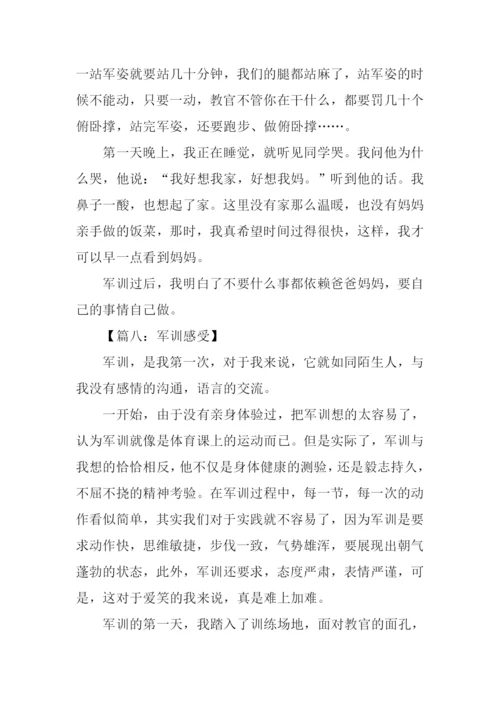 一站军姿就要站几十分钟，我们的腿都站麻了，站军姿的时候不能动，只要一动，教官不管你在干什么，都要罚几十个俯卧撑，站完军姿，还要跑步、做俯卧撑……。

第一天晚上，我正在睡觉，就听见同学哭。我问他为什么哭，他说：“我好想我家，好想我妈。”听到他的话。我鼻子一酸，也想起了家。这里没有家那么温暖，也没有妈妈亲手做的饭菜，那时，我真希望时间过得很快，这样，我才可以早一点看到妈妈。

军训过后，我明白了不要什么事都依赖爸爸妈妈，要自己的事情自己做。

【篇八：军训感受】

军训，是我第一次，对于我来说，它就如同陌生人，与我没有感情的沟通，语言的交流。

一开始，由于没有亲身体验过，把军训想的太容易了，认为军训就像是体育课上的运动而已。但是实际了，军训与我想的恰恰相反，他不仅是身体健康的测验，还是毅志持久，不屈不挠的精神考验。在军训过程中，每一节，每一次的动作看似简单，其实我们对于实践就不容易了，因为军训是要求动作快，思维敏捷，步伐一致，气势雄浑，要展现出朝气蓬勃的状态，此外，军训还要求，态度严肃，表情严谨，可是，这对于爱笑的我来说，真是难上加难。

军训的第一天，我踏入了训练场地，面对教官的面孔，